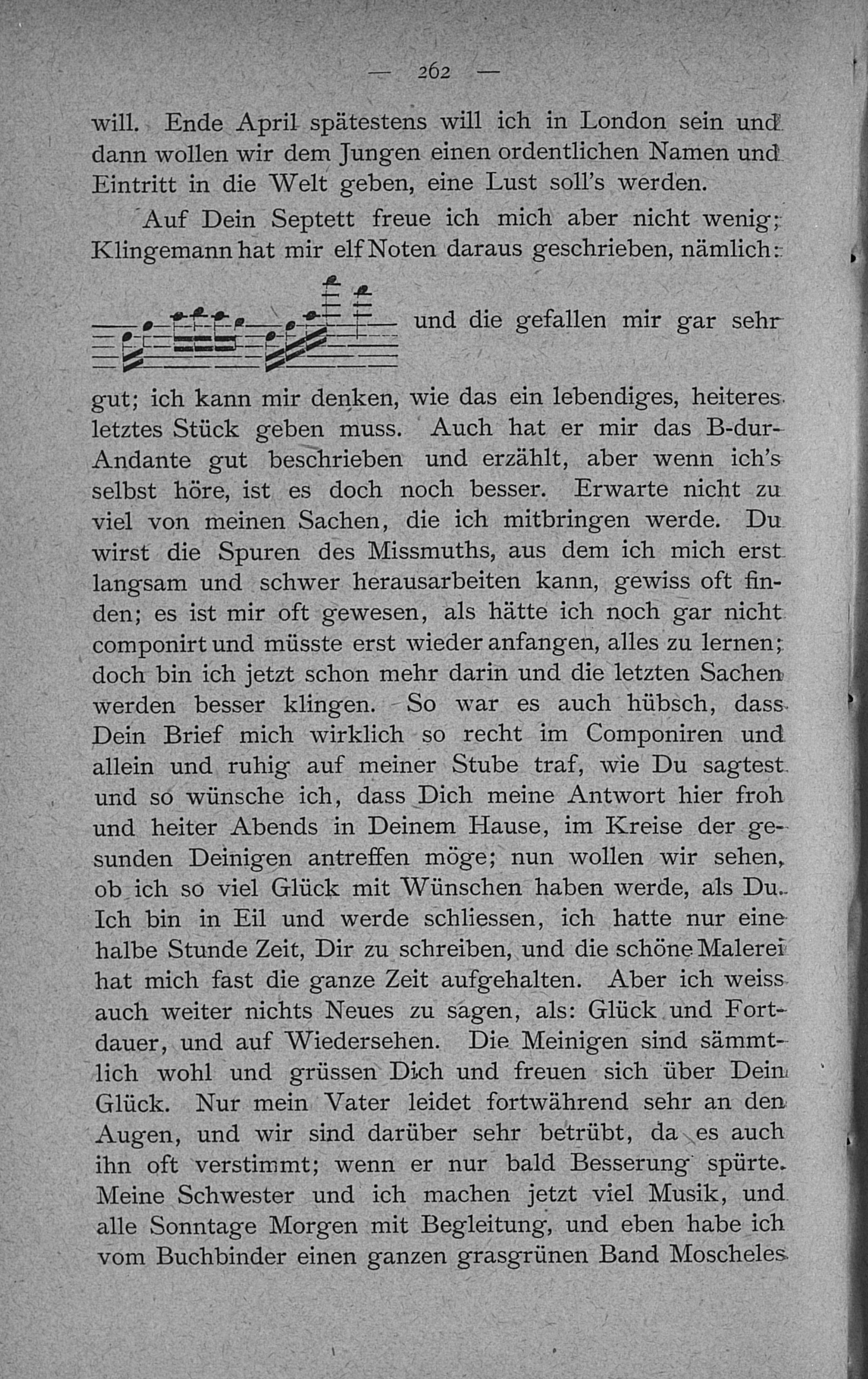 — 262 —

will. Ende April spätestens will ich in London sein und dann wollen wir dem Jungen einen ordentlichen Namen und Eintritt in die Welt geben, eine Lust soll's werden.

Auf Dein Septett freue ich mich aber nicht wenig; Klingemann hat mir elf Noten daraus geschrieben, nämlich: und die gefallen mir gar sehr gut; ich kann mir denken, wie das ein lebendiges, heiteres letztes Stück geben muss. Auch hat er mir das B-dur-Andante gut beschrieben und erzählt, aber wenn ich's selbst höre, ist es doch noch besser. Erwarte nicht zu viel von meinen Sachen, die ich mitbringen werde. Du wirst die Spuren des Missmuths, aus dem ich mich erst langsam und schwer herausarbeiten kann, gewiss oft finden; es ist mir oft gewesen, als hätte ich noch gar nicht componirt und müsste erst wieder anfangen, alles zu lernen; doch bin ich jetzt schon mehr darin und die letzten Sachen werden besser klingen. So war es auch hübsch, dass Dein Brief mich wirklich so recht im Componiren und allein und ruhig auf meiner Stube traf, wie Du sagtest und so wünsche ich, dass Dich meine Antwort hier froh und heiter Abends in Deinem Hause, im Kreise der gesunden Deinigen antreffen möge; nun wollen wir sehen, ob ich so viel Glück mit Wünschen haben werde, als Du. Ich bin in Eil und werde schliessen, ich hatte nur eine halbe Stunde Zeit, Dir zu schreiben, und die schöne Malerei hat mich fast die ganze Zeit aufgehalten. Aber ich weiss auch weiter nichts Neues zu sagen, als: Glück und Fortdauer, und auf Wiedersehen. Die Meinigen sind sämmtlich wohl und grüssen Dich und freuen sich über Dein Glück. Nur mein Vater leidet fortwährend sehr an den Augen, und wir sind darüber sehr betrübt, da es auch ihn oft verstimmt; wenn er nur bald Besserung spürte. Meine Schwester und ich machen jetzt viel Musik, und alle Sonntage Morgen mit Begleitung, und eben habe ich vom Buchbinder einen ganzen grasgrünen Band Moscheles